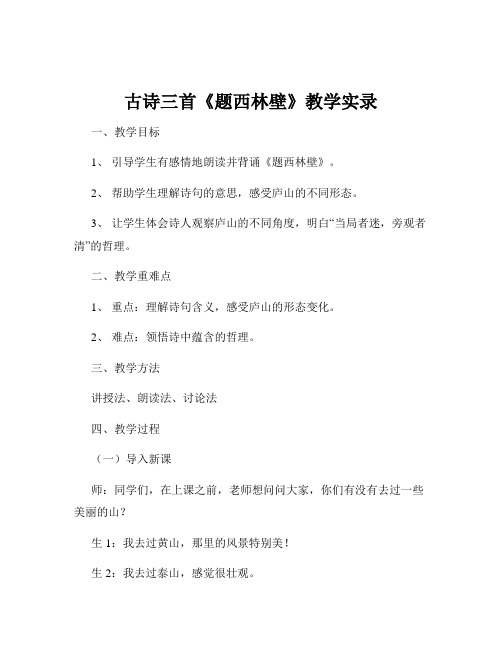 古诗三首《题西林壁》教学实录

一、教学目标

1、 引导学生有感情地朗读并背诵《题西林壁》。

2、 帮助学生理解诗句的意思，感受庐山的不同形态。

3、 让学生体会诗人观察庐山的不同角度，明白“当局者迷，旁观者清”的哲理。

二、教学重难点

1、 重点：理解诗句含义，感受庐山的形态变化。

2、 难点：领悟诗中蕴含的哲理。

三、教学方法

讲授法、朗读法、讨论法

四、教学过程

（一）导入新课

师：同学们，在上课之前，老师想问问大家，你们有没有去过一些美丽的山？

生 1：我去过黄山，那里的风景特别美！

生 2：我去过泰山，感觉很壮观。